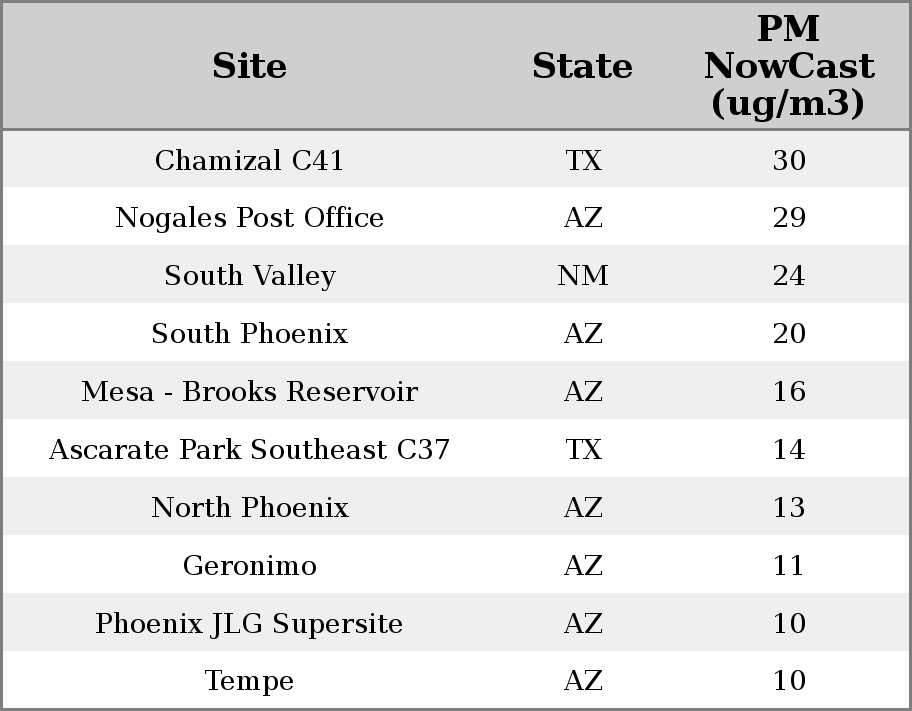 | Site | State | PM NowCast (ug/m3) |
|---|---|---|
| Chamizal C41 | TX | 30 |
| Nogales Post Office | AZ | 29 |
| South Valley | NM | 24 |
| South Phoenix | AZ | 20 |
| Mesa - Brooks Reservoir | AZ | 16 |
| Ascarate Park Southeast C37 | TX | 14 |
| North Phoenix | AZ | 13 |
| Geronimo | AZ | 11 |
| Phoenix JLG Supersite | AZ | 10 |
| Tempe | AZ | 10 |